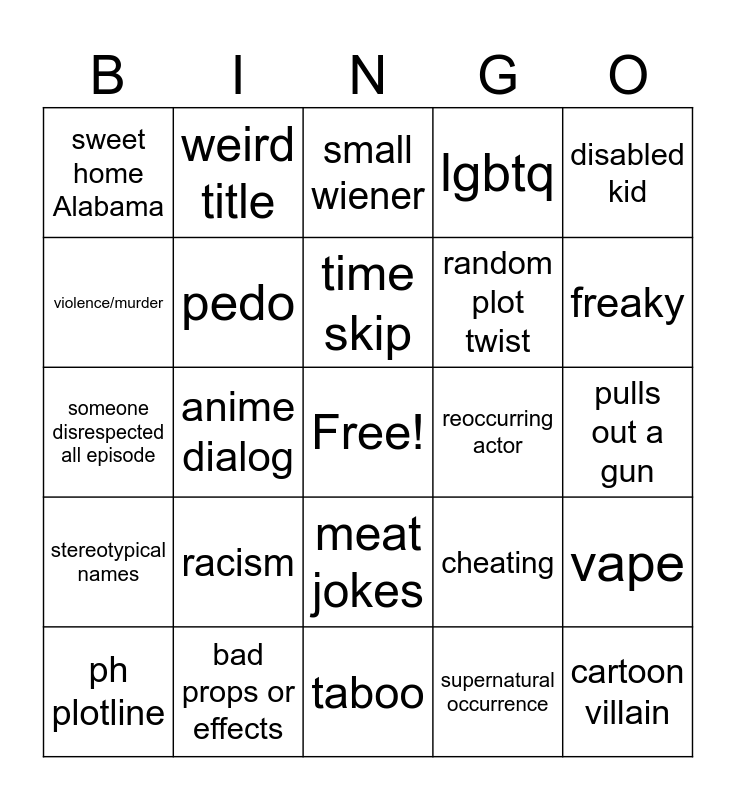 | B | I | N | G | O |
|---|---|---|---|---|
| sweet home Alabama | weird title | small wiener | lgbtq | disabled kid |
| violence/murder | pedo | time skip | random plot twist | freaky |
| someone disrespected all episode | anime dialog | Free! | reoccurring actor | pulls out a gun |
| stereotypical names | racism | meat jokes | cheating | vape |
| ph plotline | bad props or effects | taboo | supernatural occurrence | cartoon villain |